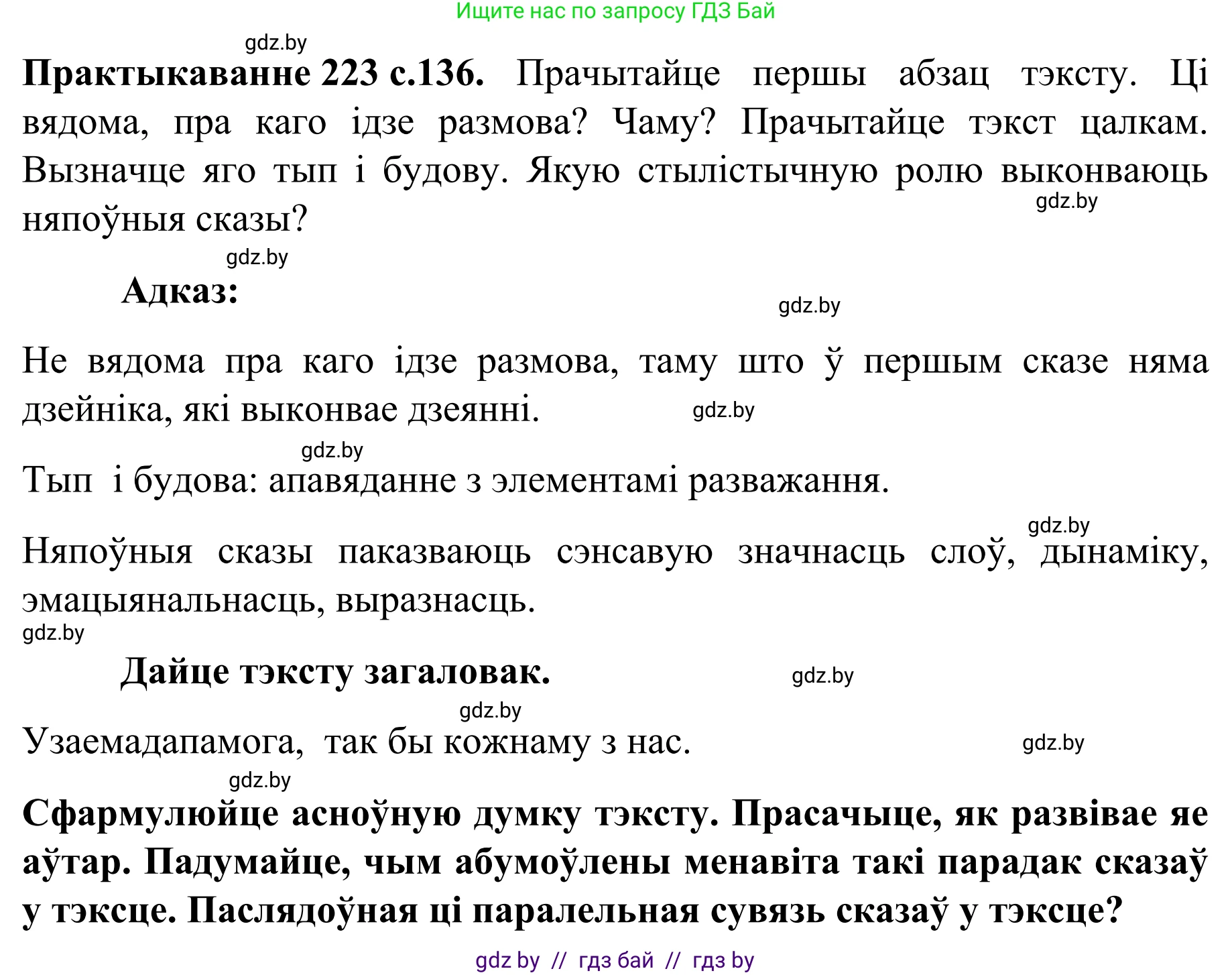 Ищите нас по запросу ГДЗ Бай

gdz.by

**Практыкаванне 223 с.136.** Прачытайце першы абзац тэксту. Ці вядома, пра каго ідзе размова? Чаму? Прачытайце тэкст цалкам. Вызначце яго тып і будову. Якую стылістычную ролю выконваюць няпоўныя сказы?

gdz.by

gdz.by

**Адказ:**

gdz.by

Не вядома пра каго ідзе размова, таму што ў першым сказе няма дзейніка, які выконвае дзеянні.

gdz.by

gdz.by

Тып і будова: апавяданне з элементамі разважання.

gdz.by

Няпоўныя сказы паказваюць сэнсавую значнасць слоў, дынаміку, эмацыянальнасць, выразнасць.

gdz.by

**Дайце тэксту загаловак.**

gdz.by

gdz.by

Узаемадапамога, так бы кожнаму з нас.

gdz.by

gdz.by

**Сфармулюйце асноўную думку тэксту. Прасачыце, як развівае яе аўтар. Падумайце, чым абумоўлены менавіта такі парадак сказаў у тэксце. Паслядоўная ці паралельная сувязь сказаў у тэксце?**

gdz by // гдз бай // гдз by